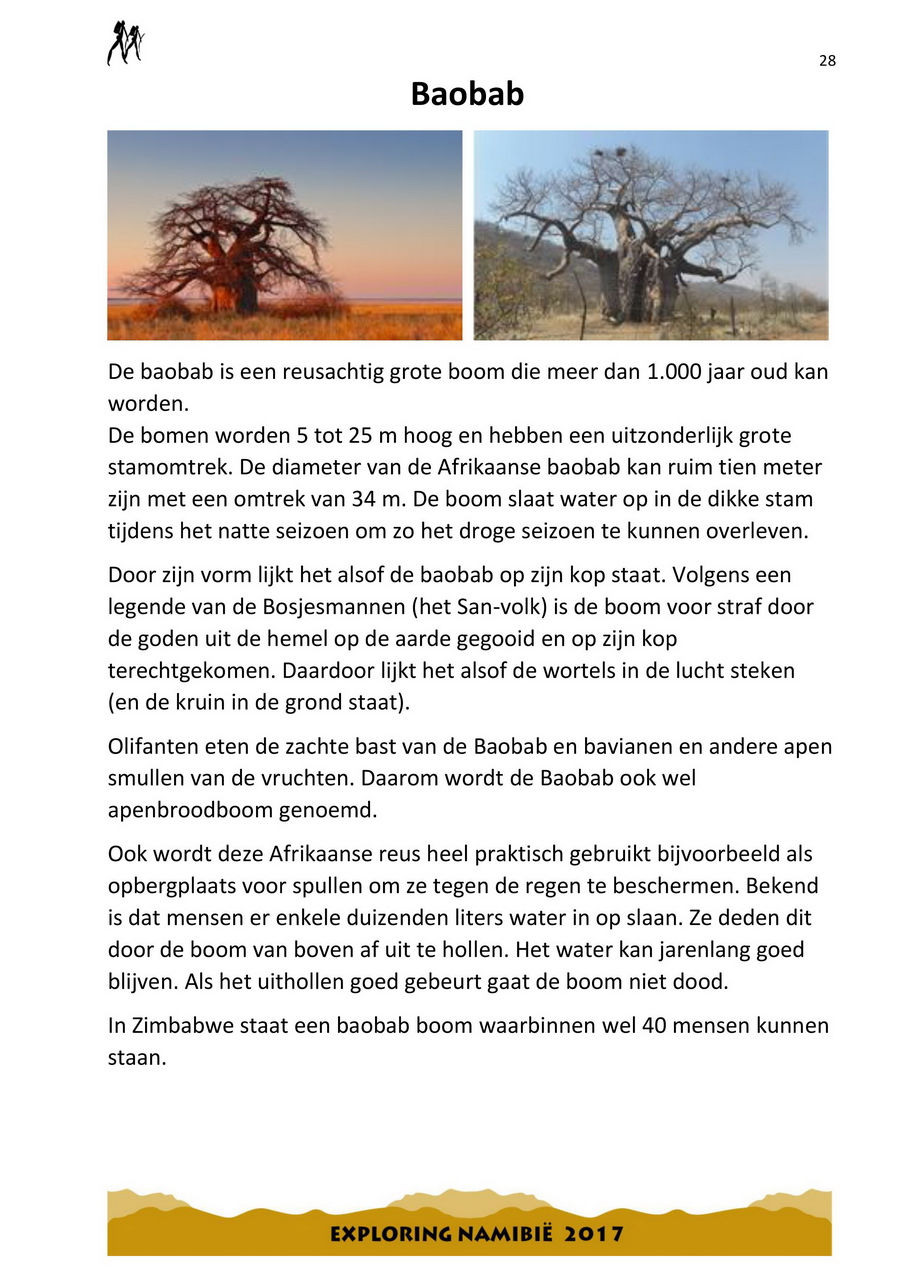 28

Baobab

De baobab is een reusachtig grote boom die meer dan 1.000 jaar oud kan worden.
De bomen worden 5 tot 25 m hoog en hebben een uitzonderlijk grote stamomtrek. De diameter van de Afrikaanse baobab kan ruim tien meter zijn met een omtrek van 34 m. De boom slaat water op in de dikke stam tijdens het natte seizoen om zo het droge seizoen te kunnen overleven.

Door zijn vorm lijkt het alsof de baobab op zijn kop staat. Volgens een legende van de Bosjesmannen (het San-volk) is de boom voor straf door de goden uit de hemel op de aarde gegooid en op zijn kop terechtgekomen. Daardoor lijkt het alsof de wortels in de lucht steken (en de kruin in de grond staat).

Olifanten eten de zachte bast van de Baobab en bavianen en andere apen smullen van de vruchten. Daarom wordt de Baobab ook wel apenbroodboom genoemd.

Ook wordt deze Afrikaanse reus heel praktisch gebruikt bijvoorbeeld als opbergplaats voor spullen om ze tegen de regen te beschermen. Bekend is dat mensen er enkele duizenden liters water in op slaan. Ze deden dit door de boom van boven af uit te hollen. Het water kan jarenlang goed blijven. Als het uithollen goed gebeurt gaat de boom niet dood.

In Zimbabwe staat een baobab boom waarbinnen wel 40 mensen kunnen staan.

EXPLORING NAMIBIË 2017